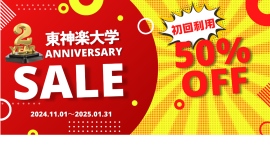 2 YEAR

東神楽大学
ANNIVERSARY
SALE

2024.11.01～2025.01.31

初回利用
50%
OFF